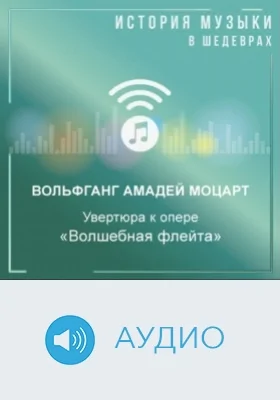 ИСТОРИЯ МУЗЫКИ
В ШЕДЕВРАХ

ВОЛЬФГАНГ АМАДЕЙ МОЦАРТ
Увертюра к опере
«Волшебная флейта»

АУДИО